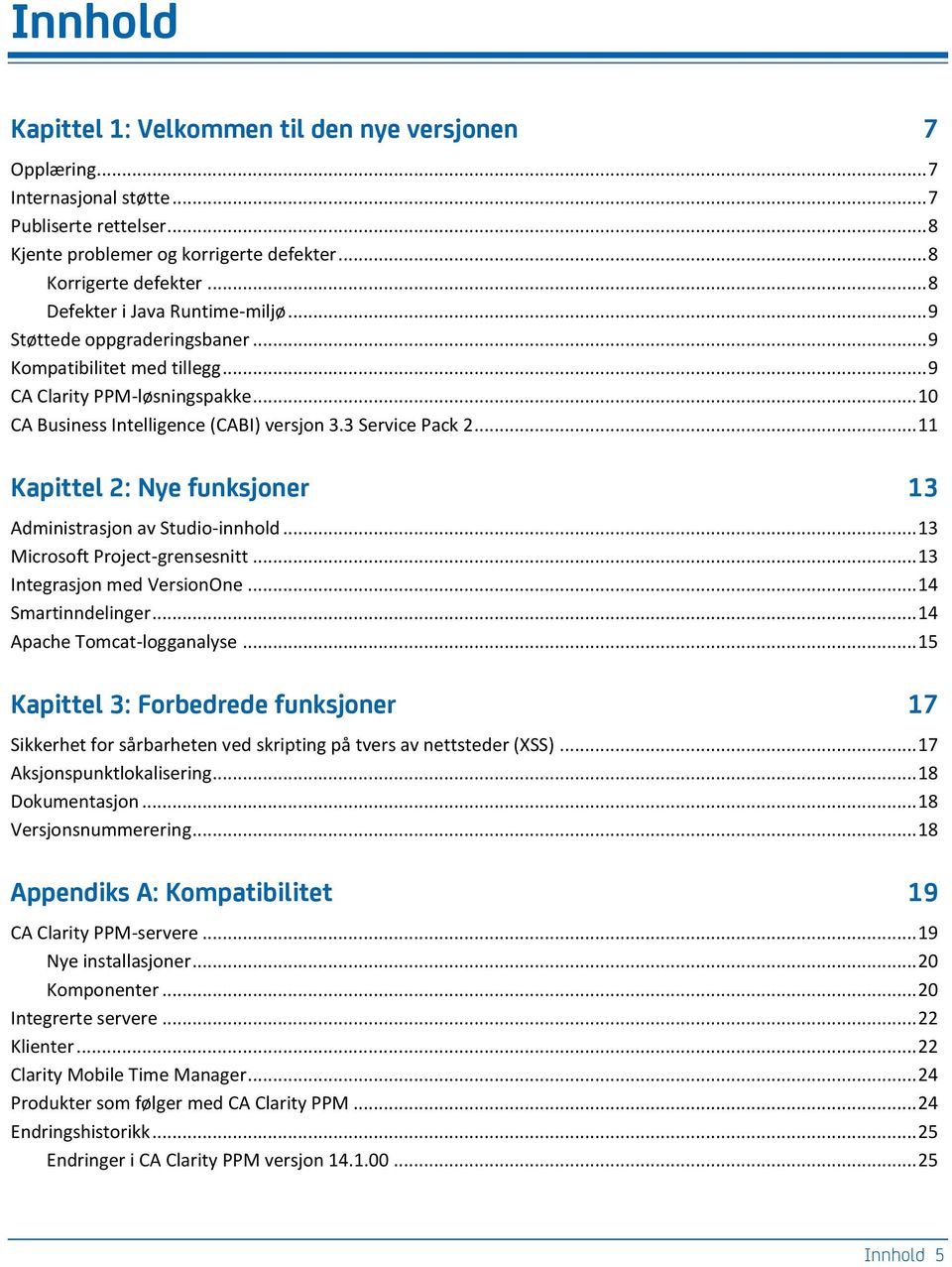 Innhold

Kapittel 1: Velkommen til den nye versjonen 7

Opplæring ... 7
Internasjonal støtte ... 7
Publiserte rettelser ... 8
Kjente problemer og korrigerte defekter ... 8
Korrigerte defekter ... 8
Defekter i Java Runtime-miljø ... 9
Støttede oppgraderingsbaner ... 9
Kompatibilitet med tillegg ... 9
CA Clarity PPM-løsningspakke ... 10
CA Business Intelligence (CABI) versjon 3.3 Service Pack 2 ... 11

Kapittel 2: Nye funksjoner 13

Administrasjon av Studio-innhold ... 13
Microsoft Project-grensesnitt ... 13
Integrasjon med VersionOne ... 14
Smartinndelinger ... 14
Apache Tomcat-logganalyse ... 15

Kapittel 3: Forbedrede funksjoner 17

Sikkerhet for sårbarheten ved skripting på tvers av nettsteder (XSS) ... 17
Aksjonspunktlokalisering ... 18
Dokumentasjon ... 18
Versjonsnummerering ... 18

Appendiks A: Kompatibilitet 19

CA Clarity PPM-servere ... 19
Nye installasjoner ... 20
Komponenter ... 20
Integrerte servere ... 22
Klienter ... 22
Clarity Mobile Time Manager ... 24
Produkter som følger med CA Clarity PPM ... 24
Endringshistorikk ... 25
Endringer i CA Clarity PPM versjon 14.1.00 ... 25

Innhold 5